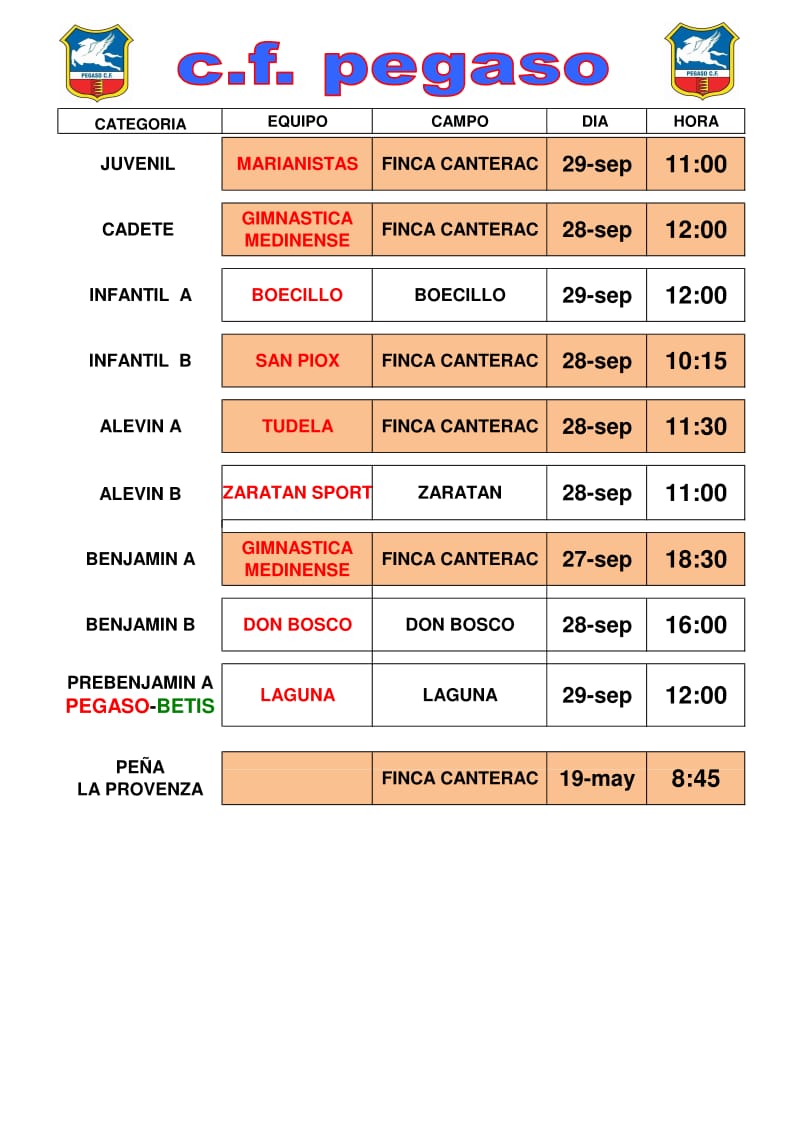 PEGASO C.F.

c.f. pegaso

PEGASO C.F.

| CATEGORIA | EQUIPO | CAMPO | DIA | HORA |
|---|---|---|---|---|
| JUVENIL | MARIANISTAS | FINCA CANTERAC | 29-sep | 11:00 |
| CADETE | GIMNASTICA MEDINENSE | FINCA CANTERAC | 28-sep | 12:00 |
| INFANTIL A | BOECILLO | BOECILLO | 29-sep | 12:00 |
| INFANTIL B | SAN PIOX | FINCA CANTERAC | 28-sep | 10:15 |
| ALEVIN A | TUDELA | FINCA CANTERAC | 28-sep | 11:30 |
| ALEVIN B | ZARATAN SPORT | ZARATAN | 28-sep | 11:00 |
| BENJAMIN A | GIMNASTICA MEDINENSE | FINCA CANTERAC | 27-sep | 18:30 |
| BENJAMIN B | DON BOSCO | DON BOSCO | 28-sep | 16:00 |
| PREBENJAMIN A PEGASO-BETIS | LAGUNA | LAGUNA | 29-sep | 12:00 |
| PEÑA LA PROVENZA | | FINCA CANTERAC | 19-may | 8:45 |